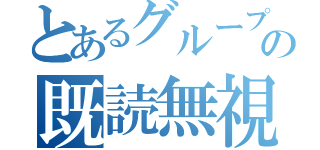 とあるグループの
既読無視